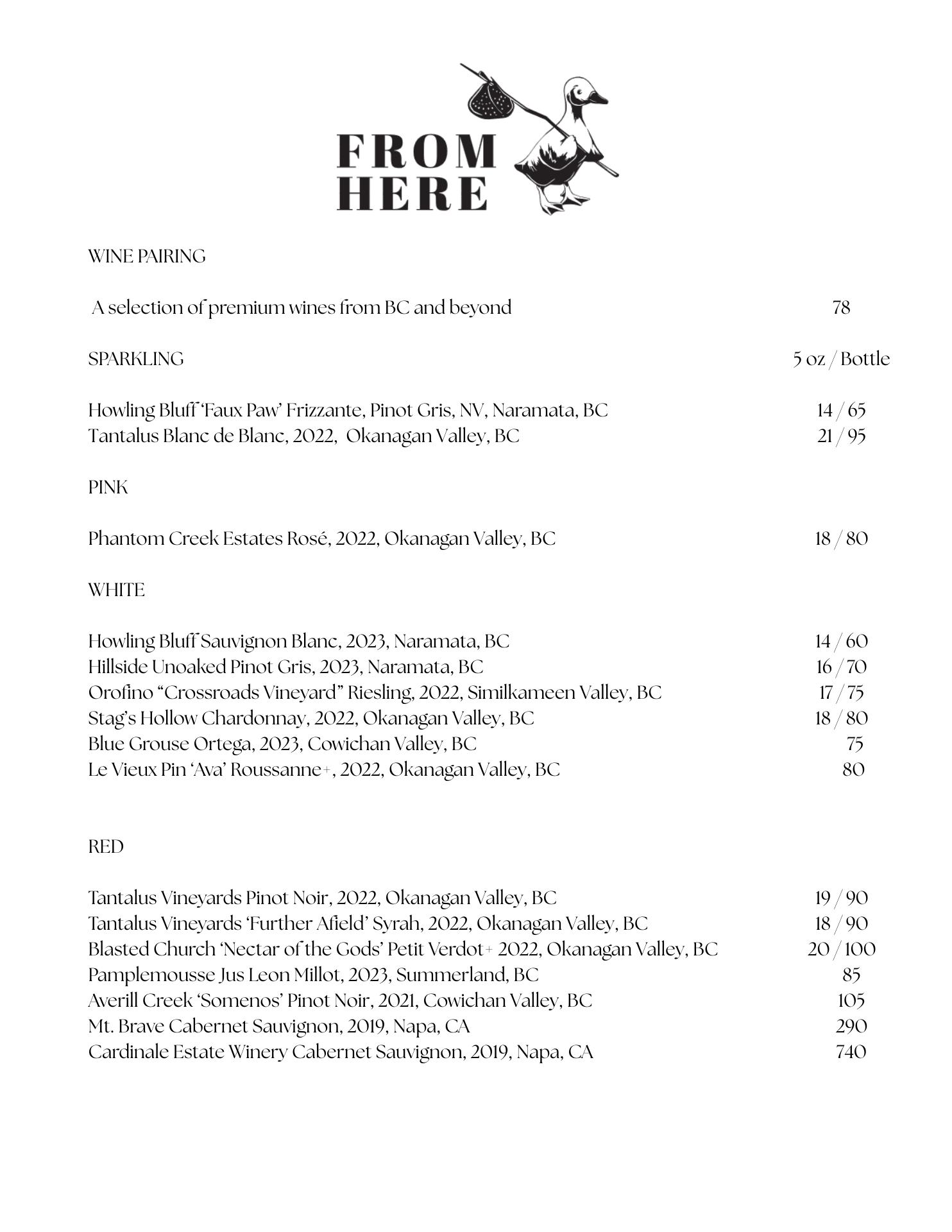 FROM HERE

WINE PAIRING

A selection of premium wines from BC and beyond 78

SPARKLING 5 oz / Bottle

Howling Bluff 'Faux Paw' Frizzante, Pinot Gris, NV, Naramata, BC 14 / 65
Tantalus Blanc de Blanc, 2022, Okanagan Valley, BC 21 / 95

PINK

Phantom Creek Estates Rosé, 2022, Okanagan Valley, BC 18 / 80

WHITE

Howling Bluff Sauvignon Blanc, 2023, Naramata, BC 14 / 60
Hillside Unoaked Pinot Gris, 2023, Naramata, BC 16 / 70
Orofino "Crossroads Vineyard" Riesling, 2022, Similkameen Valley, BC 17 / 75
Stag's Hollow Chardonnay, 2022, Okanagan Valley, BC 18 / 80
Blue Grouse Ortega, 2023, Cowichan Valley, BC 75
Le Vieux Pin 'Ava' Roussanne+, 2022, Okanagan Valley, BC 80

RED

Tantalus Vineyards Pinot Noir, 2022, Okanagan Valley, BC 19 / 90
Tantalus Vineyards 'Further Afield' Syrah, 2022, Okanagan Valley, BC 18 / 90
Blasted Church 'Nectar of the Gods' Petit Verdot+ 2022, Okanagan Valley, BC 20 / 100
Pamplemousse Jus Leon Millot, 2023, Summerland, BC 85
Averill Creek 'Somenos' Pinot Noir, 2021, Cowichan Valley, BC 105
Mt. Brave Cabernet Sauvignon, 2019, Napa, CA 290
Cardinale Estate Winery Cabernet Sauvignon, 2019, Napa, CA 740